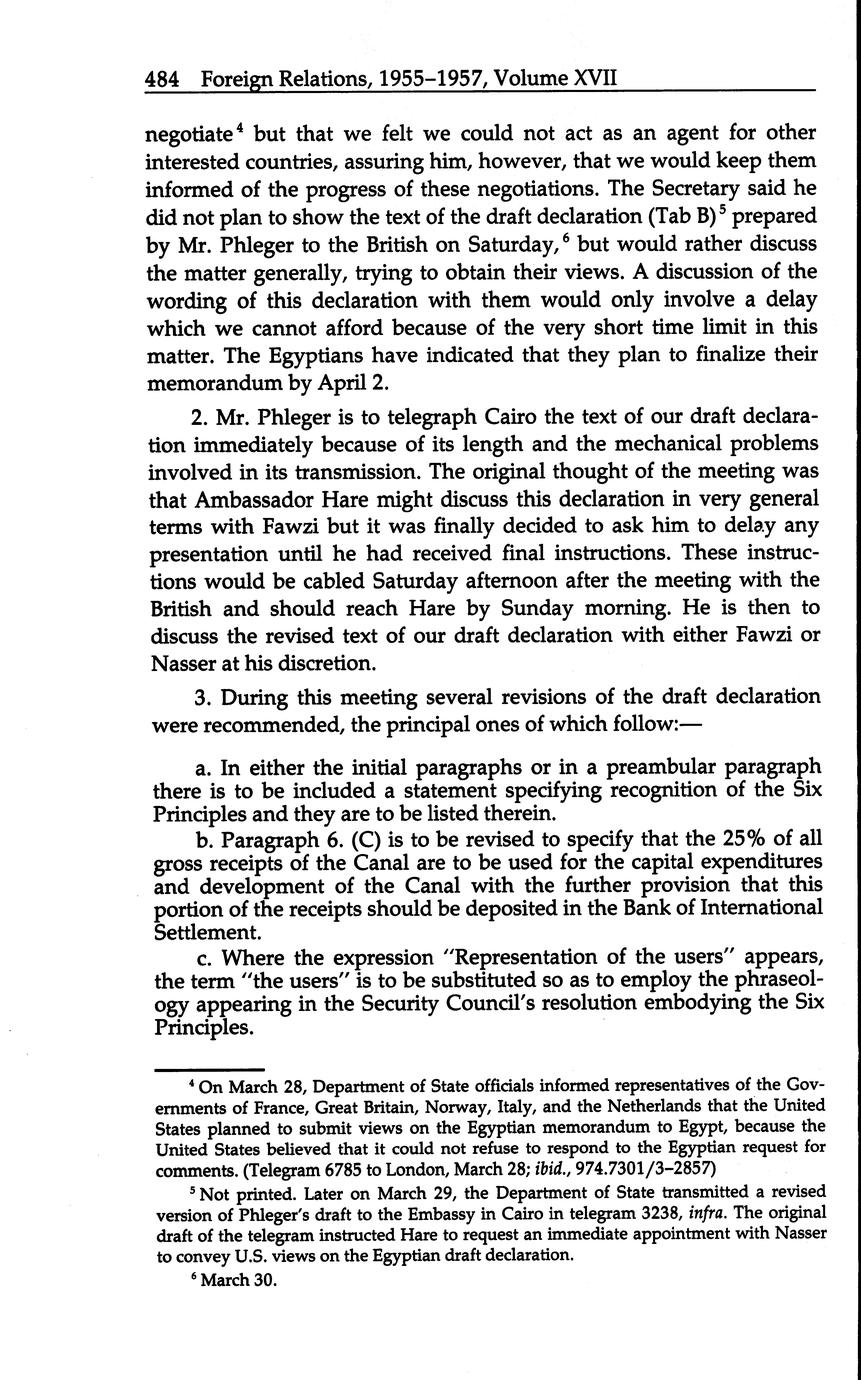 484 Foreign Relations, 1955–1957, Volume XVII

negotiate$^4$ but that we felt we could not act as an agent for other interested countries, assuring him, however, that we would keep them informed of the progress of these negotiations. The Secretary said he did not plan to show the text of the draft declaration (Tab B)$^5$ prepared by Mr. Phleger to the British on Saturday,$^6$ but would rather discuss the matter generally, trying to obtain their views. A discussion of the wording of this declaration with them would only involve a delay which we cannot afford because of the very short time limit in this matter. The Egyptians have indicated that they plan to finalize their memorandum by April 2.

2. Mr. Phleger is to telegraph Cairo the text of our draft declaration immediately because of its length and the mechanical problems involved in its transmission. The original thought of the meeting was that Ambassador Hare might discuss this declaration in very general terms with Fawzi but it was finally decided to ask him to delay any presentation until he had received final instructions. These instructions would be cabled Saturday afternoon after the meeting with the British and should reach Hare by Sunday morning. He is then to discuss the revised text of our draft declaration with either Fawzi or Nasser at his discretion.

3. During this meeting several revisions of the draft declaration were recommended, the principal ones of which follow:—

a. In either the initial paragraphs or in a preambular paragraph there is to be included a statement specifying recognition of the Six Principles and they are to be listed therein.

b. Paragraph 6. (C) is to be revised to specify that the 25% of all gross receipts of the Canal are to be used for the capital expenditures and development of the Canal with the further provision that this portion of the receipts should be deposited in the Bank of International Settlement.

c. Where the expression "Representation of the users" appears, the term "the users" is to be substituted so as to employ the phraseology appearing in the Security Council's resolution embodying the Six Principles.

$^4$ On March 28, Department of State officials informed representatives of the Governments of France, Great Britain, Norway, Italy, and the Netherlands that the United States planned to submit views on the Egyptian memorandum to Egypt, because the United States believed that it could not refuse to respond to the Egyptian request for comments. (Telegram 6785 to London, March 28; ibid., 974.7301/3–2857)

$^5$ Not printed. Later on March 29, the Department of State transmitted a revised version of Phleger's draft to the Embassy in Cairo in telegram 3238, infra. The original draft of the telegram instructed Hare to request an immediate appointment with Nasser to convey U.S. views on the Egyptian draft declaration.

$^6$ March 30.